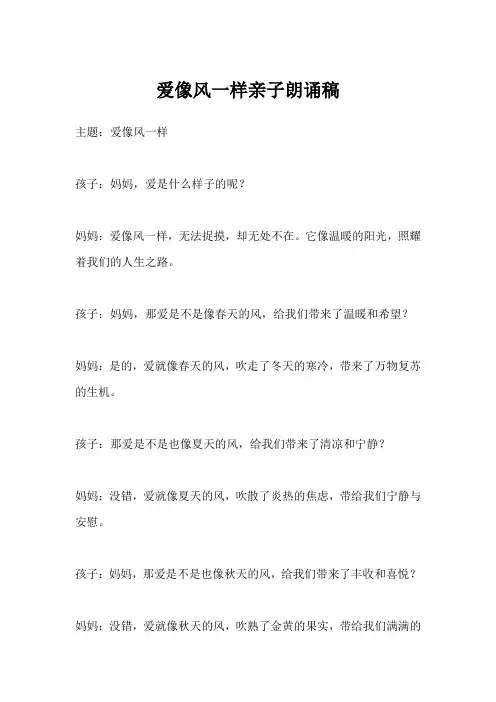 爱像风一样亲子朗诵稿

主题：爱像风一样

孩子：妈妈，爱是什么样子的呢？

妈妈：爱像风一样，无法捉摸，却无处不在。它像温暖的阳光，照耀着我们的人生之路。

孩子：妈妈，那爱是不是像春天的风，给我们带来了温暖和希望？

妈妈：是的，爱就像春天的风，吹走了冬天的寒冷，带来了万物复苏的生机。

孩子：那爱是不是也像夏天的风，给我们带来了清凉和宁静？

妈妈：没错，爱就像夏天的风，吹散了炎热的焦虑，带给我们宁静与安慰。

孩子：妈妈，那爱是不是也像秋天的风，给我们带来了丰收和喜悦？

妈妈：没错，爱就像秋天的风，吹熟了金黄的果实，带给我们满满的